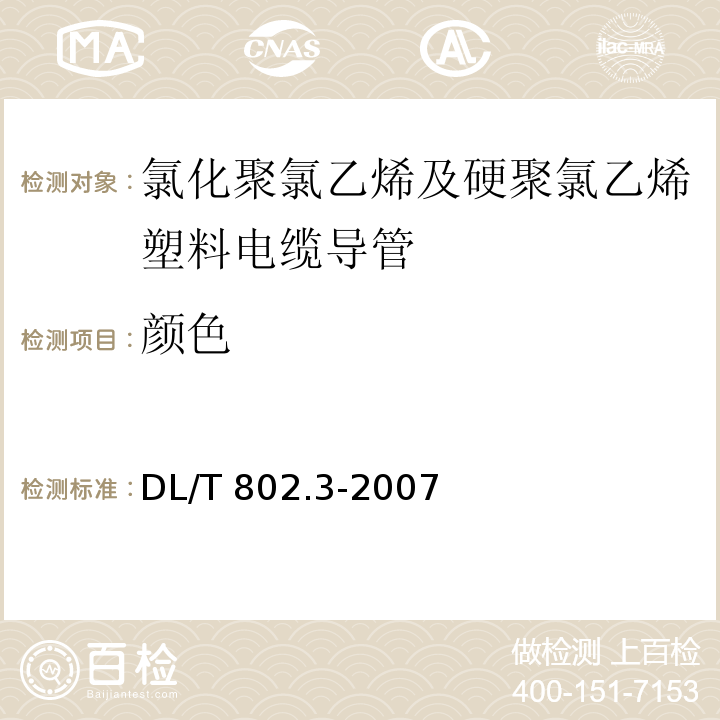 MA CNAS ilac-MRA

检测对象：氯化聚氯乙烯及硬聚氯乙烯塑料电缆导管

检测项目：颜色

检测标准：DL/T 802.3-2007

百检 Baijiantest.com

做检测 上百检
400-151-7153